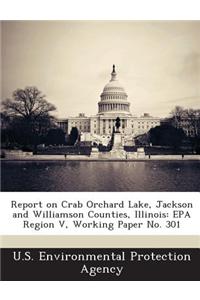 Report on Crab Orchard Lake, Jackson and Williamson Counties, Illinois: EPA Region V, Working Paper No. 301

U.S. Environmental Protection Agency